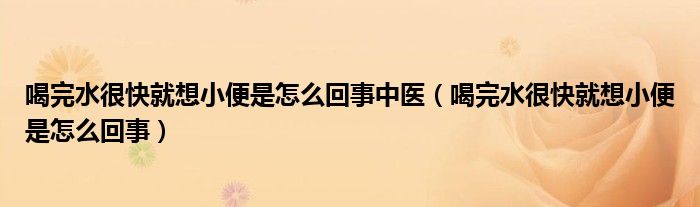 喝完水很快就想小便是怎么回事中医（喝完水很快就想小便是怎么回事）